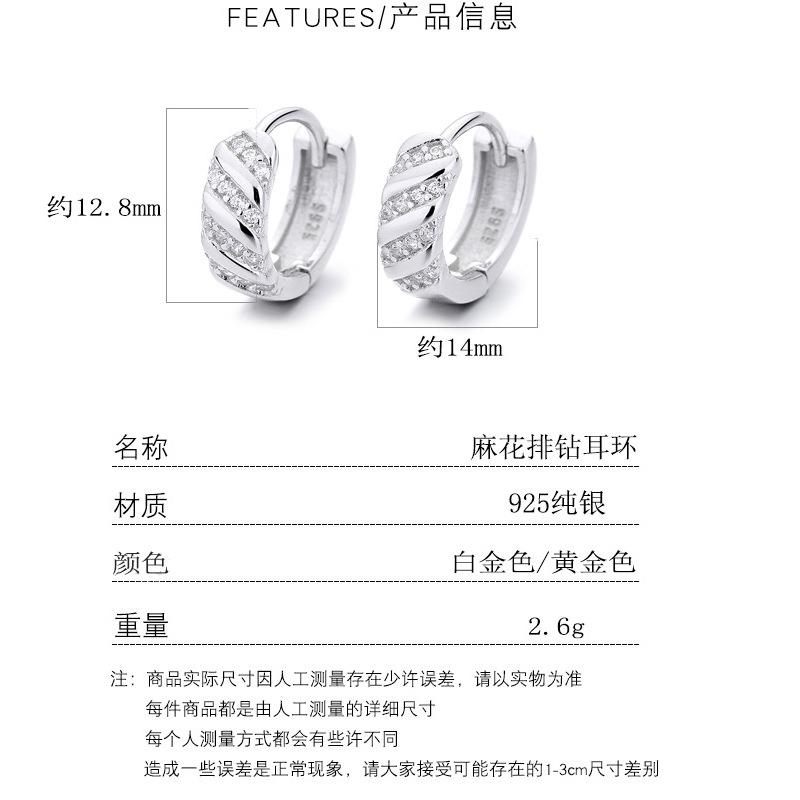 FEATURES/产品信息

约12.8mm

S925

S925

约14mm

| 名称 | 麻花排钻耳环 |
|---|---|
| 材质 | 925纯银 |
| 颜色 | 白金色/黄金色 |
| 重量 | 2.6g |

注：商品实际尺寸因人工测量存在少许误差，请以实物为准
每件商品都是由人工测量的详细尺寸
每个人测量方式都会有些许不同
造成一些误差是正常现象，请大家接受可能存在的1-3cm尺寸差别